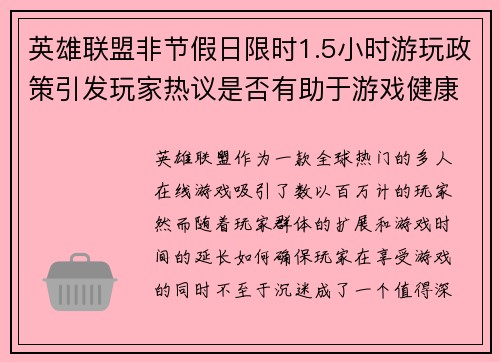 英雄联盟非节假日限时1.5小时游玩政策引发玩家热议是否有助于游戏健康

英雄联盟作为一款全球热门的多人在线游戏吸引了数以百万计的玩家然而随着玩家群体的扩展和游戏时间的延长如何确保玩家在享受游戏的同时不至于沉迷成了一个值得深